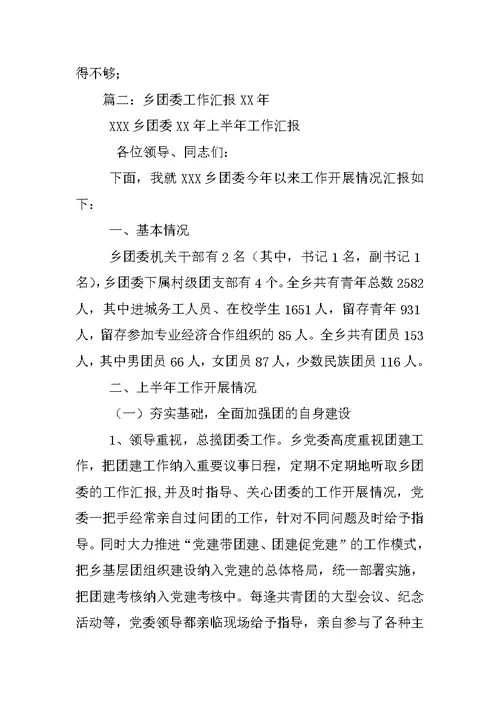 得不够；

篇二：乡团委工作汇报 XX 年

XXX 乡团委 XX 年上半年工作汇报

各位领导、同志们：

下面，我就 XXX 乡团委今年以来工作开展情况汇报如下：

一、基本情况

乡团委机关干部有 2 名（其中，书记 1 名，副书记 1 名），乡团委下属村级团支部有 4 个。全乡共有青年总数 2582 人，其中进城务工人员、在校学生 1651 人，留存青年 931 人，留存参加专业经济合作组织的 85 人。全乡共有团员 153 人，其中男团员 66 人，女团员 87 人，少数民族团员 116 人。

二、上半年工作开展情况

（一）夯实基础，全面加强团的自身建设

1、领导重视，总揽团委工作。乡党委高度重视团建工作，把团建工作纳入重要议事日程，定期不定期地听取乡团委的工作汇报，并及时指导、关心团委的工作开展情况，党委一把手经常亲自过问团的工作，针对不同问题及时给予指导。同时大力推进“党建带团建、团建促党建”的工作模式，把乡基层团组织建设纳入党建的总体格局，统一部署实施，把团建考核纳入党建考核中。每逢共青团的大型会议、纪念活动等，党委领导都亲临现场给予指导，亲自参与了各种主